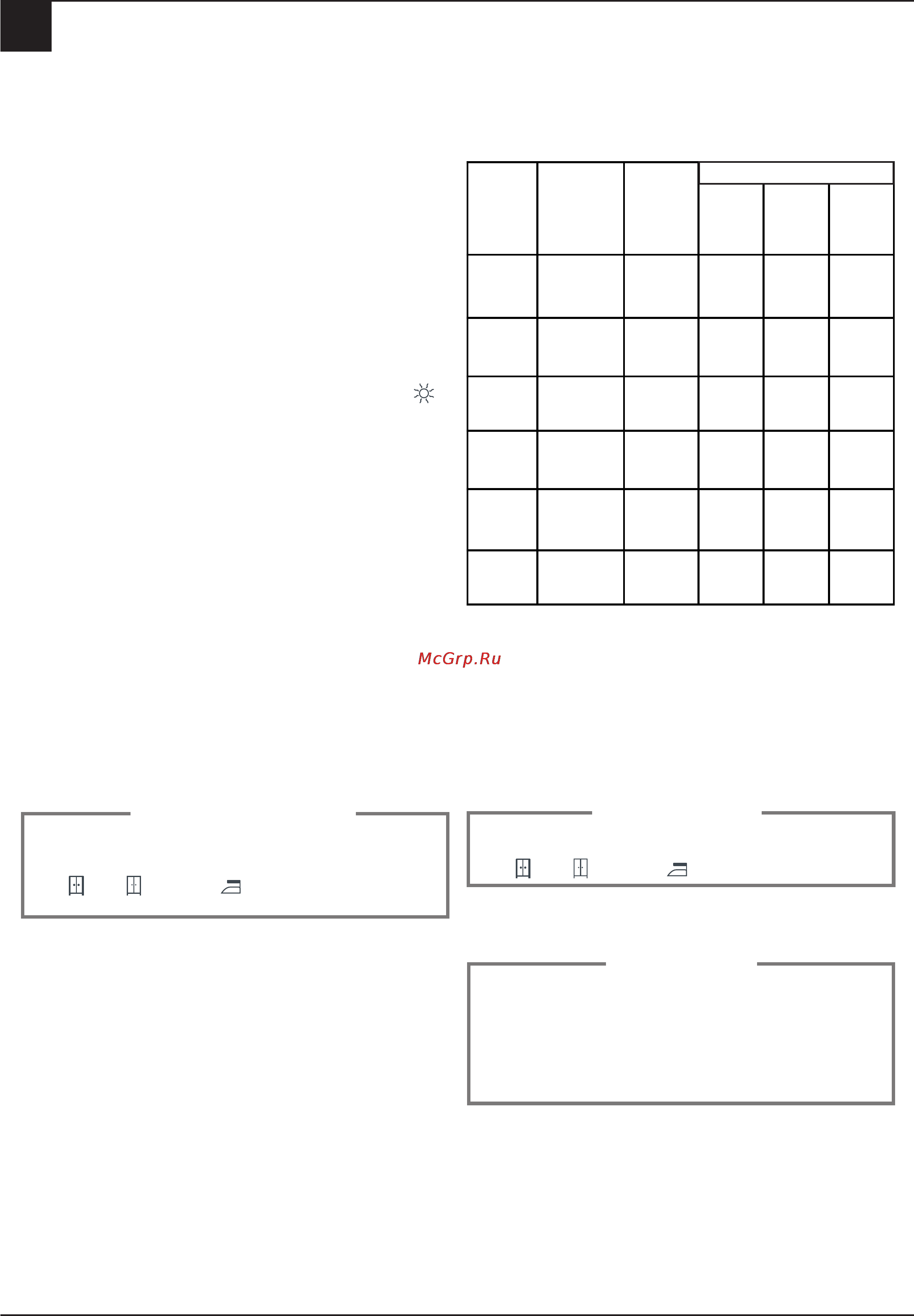 McGrp.Ru